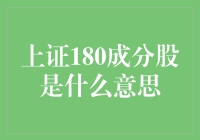 上证180成分股是什么意思